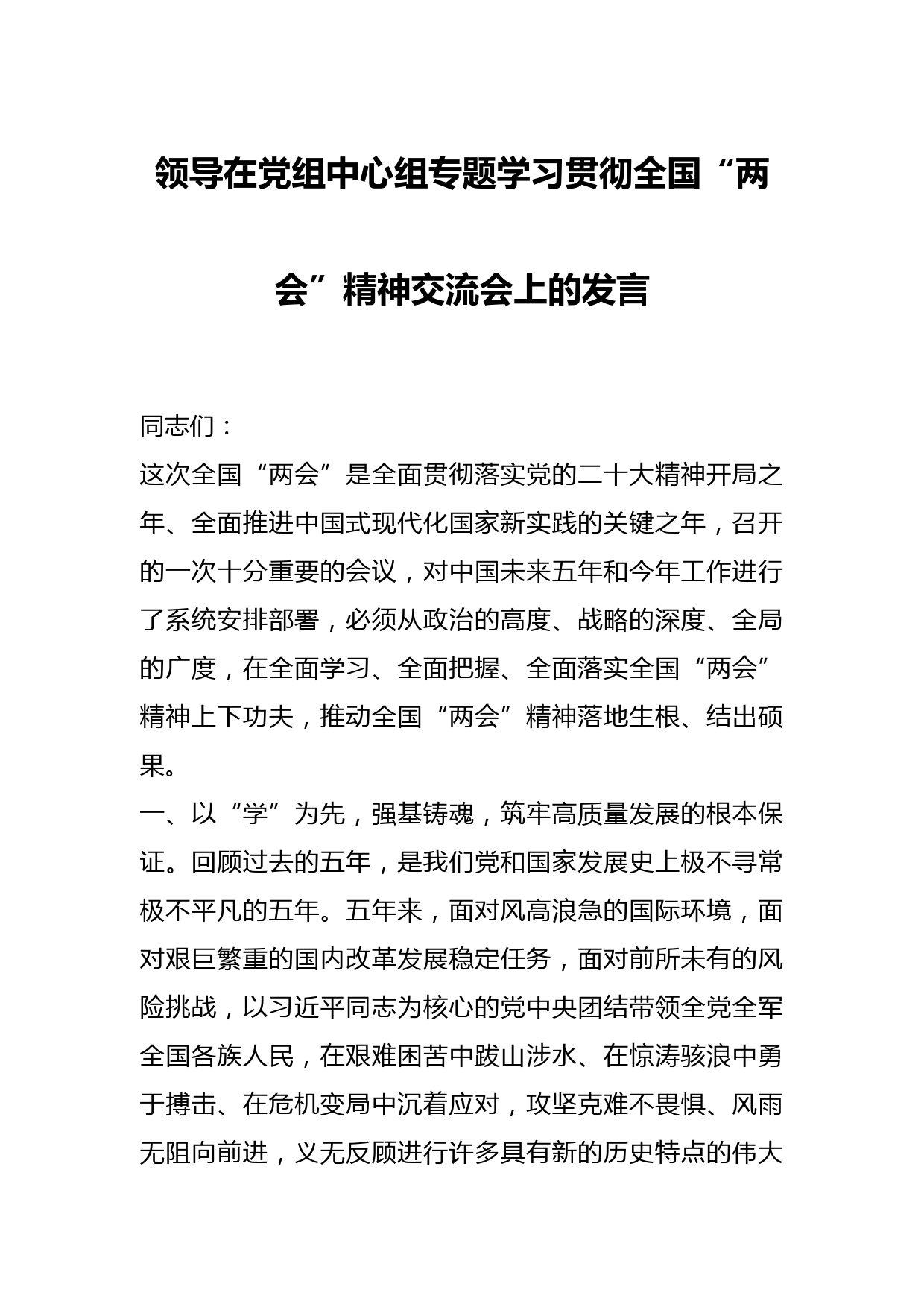 领导在党组中心组专题学习贯彻全国“两会”精神交流会上的发言

同志们：

这次全国“两会”是全面贯彻落实党的二十大精神开局之年、全面推进中国式现代化国家新实践的关键之年，召开的一次十分重要的会议，对中国未来五年和今年工作进行了系统安排部署，必须从政治的高度、战略的深度、全局的广度，在全面学习、全面把握、全面落实全国“两会”精神上下功夫，推动全国“两会”精神落地生根、结出硕果。

一、以“学”为先，强基铸魂，筑牢高质量发展的根本保证。回顾过去的五年，是我们党和国家发展史上极不寻常极不平凡的五年。五年来，面对风高浪急的国际环境，面对艰巨繁重的国内改革发展稳定任务，面对前所未有的风险挑战，以习近平同志为核心的党中央团结带领全党全军全国各族人民，在艰难困苦中跋山涉水、在惊涛骇浪中勇于搏击、在危机变局中沉着应对，攻坚克难不畏惧、风雨无阻向前进，义无反顾进行许多具有新的历史特点的伟大